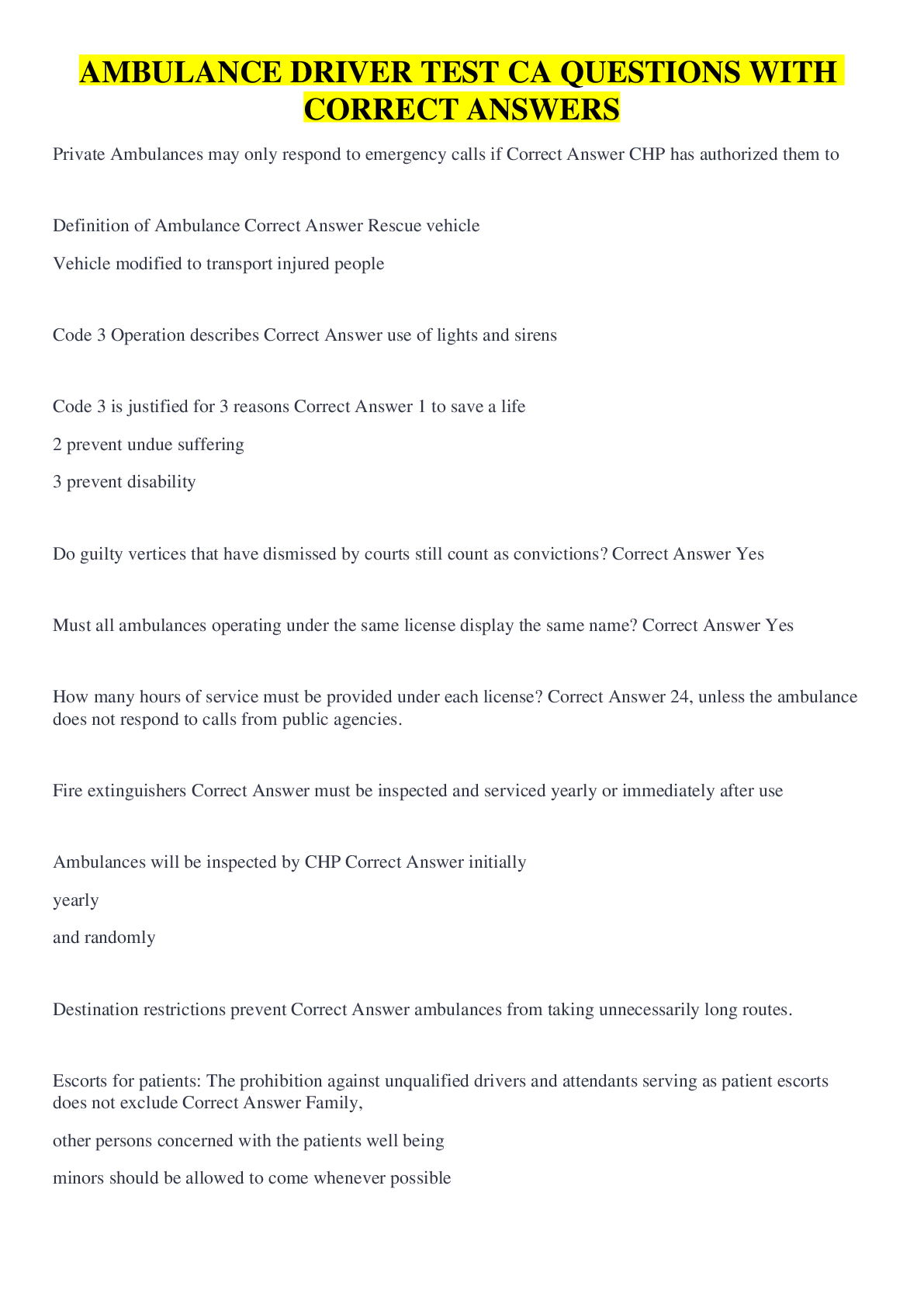 AMBULANCE DRIVER TEST CA QUESTIONS WITH CORRECT ANSWERS

Private Ambulances may only respond to emergency calls if Correct Answer CHP has authorized them to

Definition of Ambulance Correct Answer Rescue vehicle

Vehicle modified to transport injured people

Code 3 Operation describes Correct Answer use of lights and sirens

Code 3 is justified for 3 reasons Correct Answer 1 to save a life

2 prevent undue suffering

3 prevent disability

Do guilty vertices that have dismissed by courts still count as convictions? Correct Answer Yes

Must all ambulances operating under the same license display the same name? Correct Answer Yes

How many hours of service must be provided under each license? Correct Answer 24, unless the ambulance does not respond to calls from public agencies.

Fire extinguishers Correct Answer must be inspected and serviced yearly or immediately after use

Ambulances will be inspected by CHP Correct Answer initially

yearly

and randomly

Destination restrictions prevent Correct Answer ambulances from taking unnecessarily long routes.

Escorts for patients: The prohibition against unqualified drivers and attendants serving as patient escorts does not exclude Correct Answer Family,

other persons concerned with the patients well being

minors should be allowed to come whenever possible